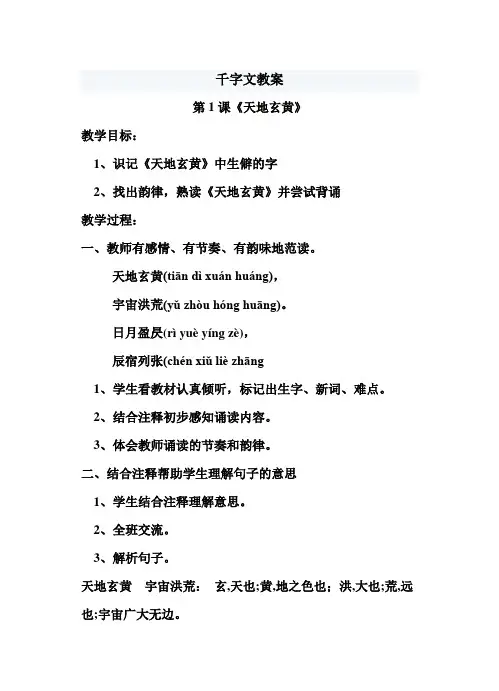 千字文教案

第 1 课《天地玄黄》

教学目标：

1、识记《天地玄黄》中生僻的字

2、找出韵律，熟读《天地玄黄》并尝试背诵

教学过程：

一、教师有感情、有节奏、有韵味地范读。

天地玄黄(tiān dì xuán huáng)，

宇宙洪荒(yǔ zhòu hóng huāng)。

日月盈昃(rì yuè yíng zè)，

辰宿列张(chén xiǔ liè zhāng

1、学生看教材认真倾听，标记出生字、新词、难点。

2、结合注释初步感知诵读内容。

3、体会教师诵读的节奏和韵律。

二、结合注释帮助学生理解句子的意思

1、学生结合注释理解意思。

2、全班交流。

3、解析句子。

天地玄黄 宇宙洪荒： 玄,天也;黄,地之色也； 洪,大也;荒,远也;宇宙广大无边。